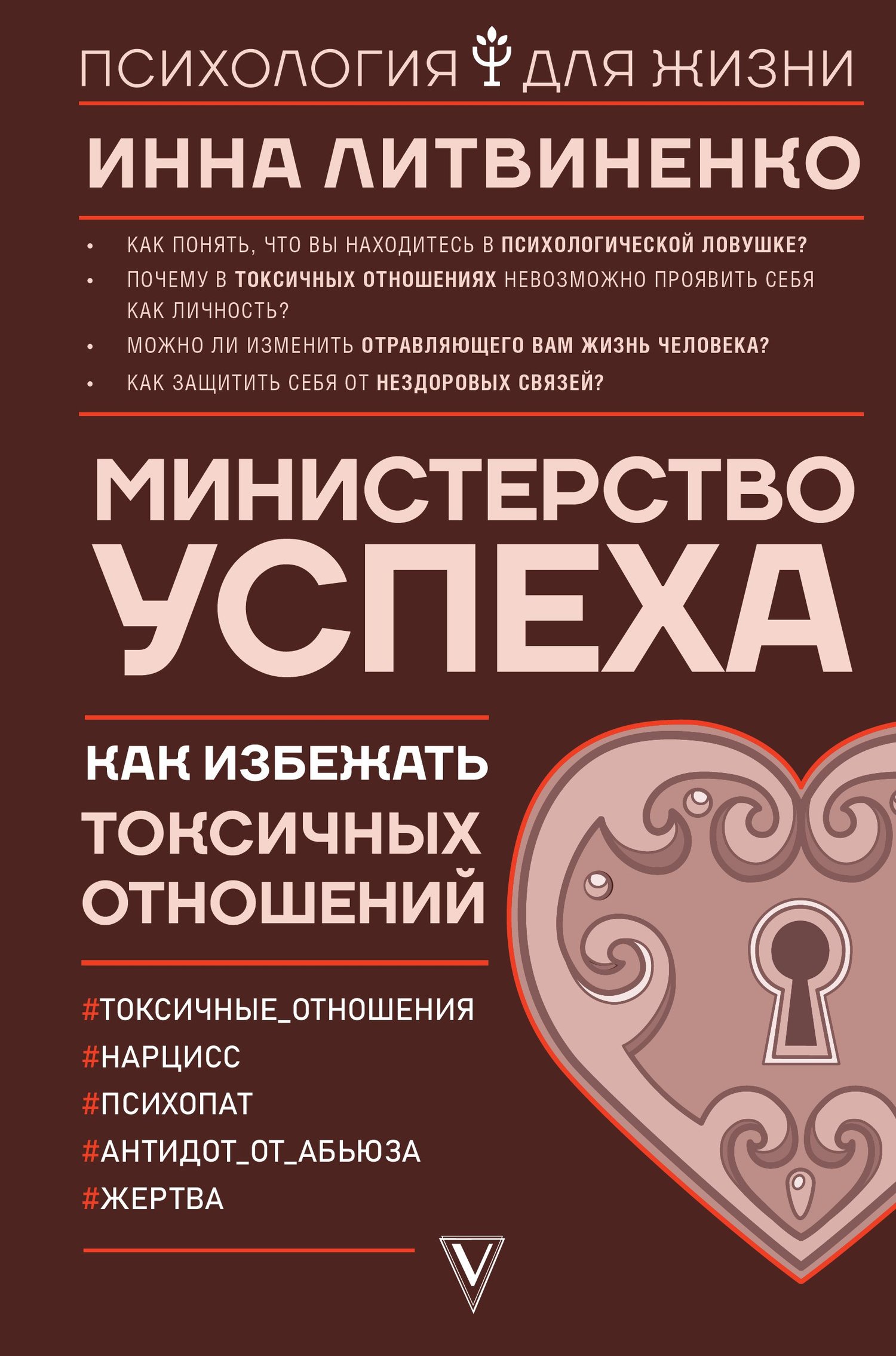 ПСИХОЛОГИЯ ДЛЯ ЖИЗНИ

ИННА ЛИТВИНЕНКО

• КАК ПОНЯТЬ, ЧТО ВЫ НАХОДИТЕСЬ В ПСИХОЛОГИЧЕСКОЙ ЛОВУШКЕ?
• ПОЧЕМУ В ТОКСИЧНЫХ ОТНОШЕНИЯХ НЕВОЗМОЖНО ПРОЯВИТЬ СЕБЯ КАК ЛИЧНОСТЬ?
• МОЖНО ЛИ ИЗМЕНИТЬ ОТРАВЛЯЮЩЕГО ВАМ ЖИЗНЬ ЧЕЛОВЕКА?
• КАК ЗАЩИТИТЬ СЕБЯ ОТ НЕЗДОРОВЫХ СВЯЗЕЙ?

МИНИСТЕРСТВО УСПЕХА

КАК ИЗБЕЖАТЬ ТОКСИЧНЫХ ОТНОШЕНИЙ

#ТОКСИЧНЫЕ_ОТНОШЕНИЯ
#НАРЦИСС
#ПСИХОПАТ
#АНТИДОТ_ОТ_АБЬЮЗА
#ЖЕРТВА

V